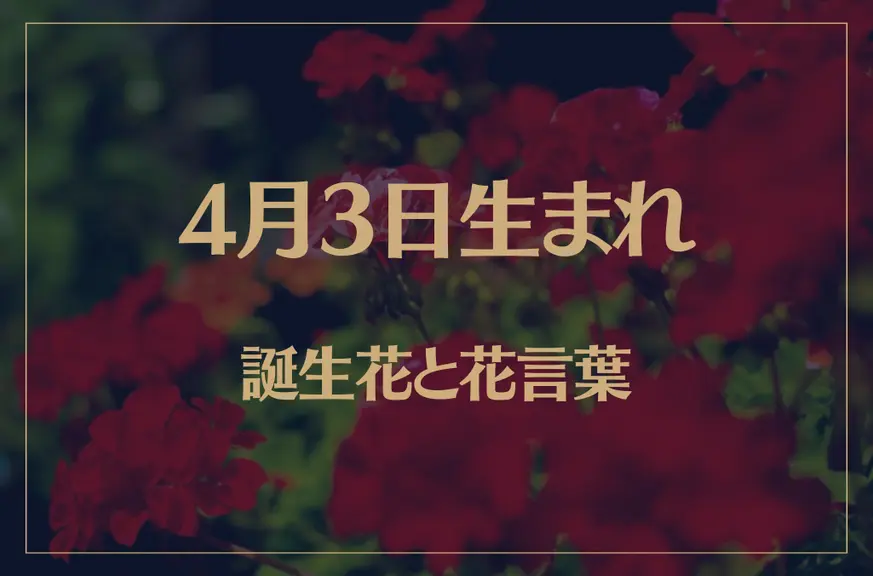 4月3日生まれ

誕生花と花言葉